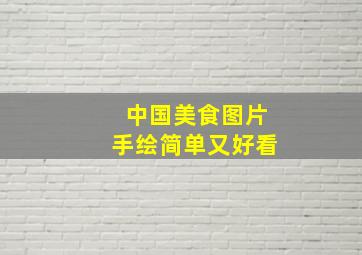 中国美食图片
手绘简单又好看